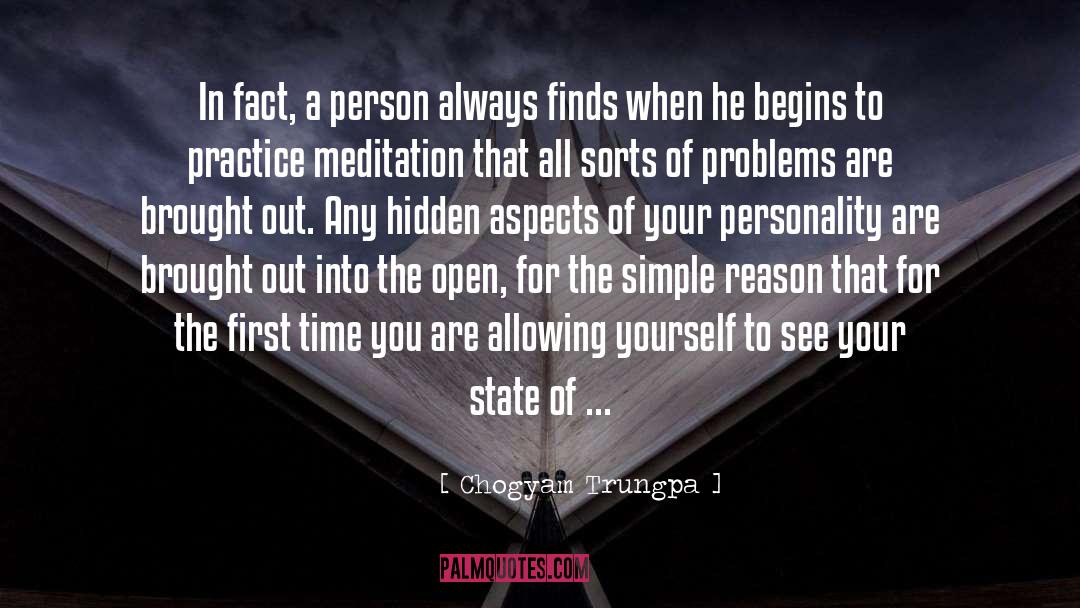 In fact, a person always finds when he begins to practice meditation that all sorts of problems are brought out. Any hidden aspects of your personality are brought out into the open, for the simple reason that for the first time you are allowing yourself to see your state of ...

[ Chogyam Trungpa ]

PALMQUOTES.COM